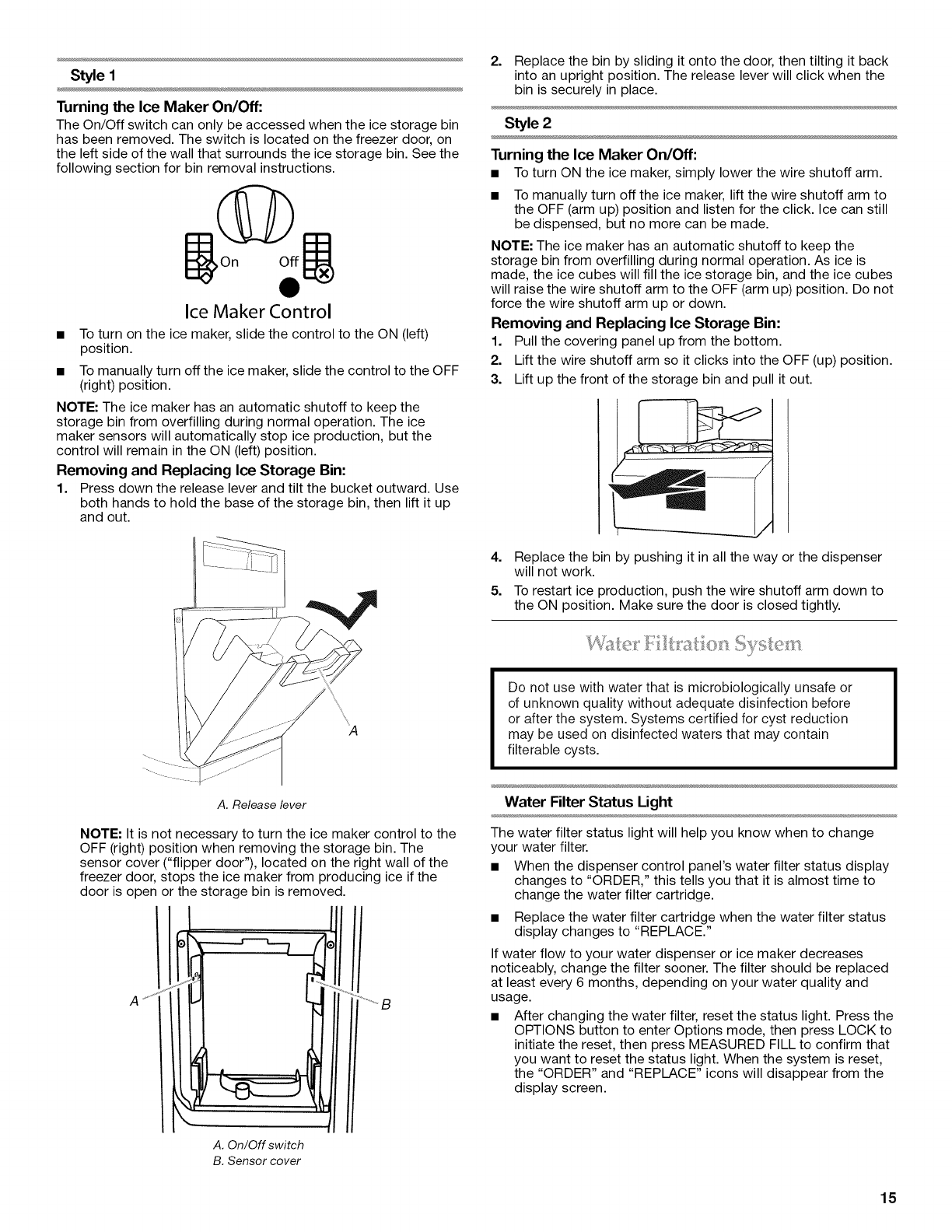 Style 1

Turning the Ice Maker On/Off:

The On/Off switch can only be accessed when the ice storage bin has been removed. The switch is located on the freezer door, on the left side of the wall that surrounds the ice storage bin. See the following section for bin removal instructions.

On Off

Ice Maker Control

■ To turn on the ice maker, slide the control to the ON (left) position.

■ To manually turn off the ice maker, slide the control to the OFF (right) position.

NOTE: The ice maker has an automatic shutoff to keep the storage bin from overfilling during normal operation. The ice maker sensors will automatically stop ice production, but the control will remain in the ON (left) position.

Removing and Replacing Ice Storage Bin:

1. Press down the release lever and tilt the bucket outward. Use both hands to hold the base of the storage bin, then lift it up and out.

A

A. Release lever

NOTE: It is not necessary to turn the ice maker control to the OFF (right) position when removing the storage bin. The sensor cover ("flipper door"), located on the right wall of the freezer door, stops the ice maker from producing ice if the door is open or the storage bin is removed.

A B

A. On/Off switch
B. Sensor cover

2. Replace the bin by sliding it onto the door, then tilting it back into an upright position. The release lever will click when the bin is securely in place.

Style 2

Turning the Ice Maker On/Off:

■ To turn ON the ice maker, simply lower the wire shutoff arm.

■ To manually turn off the ice maker, lift the wire shutoff arm to the OFF (arm up) position and listen for the click. Ice can still be dispensed, but no more can be made.

NOTE: The ice maker has an automatic shutoff to keep the storage bin from overfilling during normal operation. As ice is made, the ice cubes will fill the ice storage bin, and the ice cubes will raise the wire shutoff arm to the OFF (arm up) position. Do not force the wire shutoff arm up or down.

Removing and Replacing Ice Storage Bin:

1. Pull the covering panel up from the bottom.
2. Lift the wire shutoff arm so it clicks into the OFF (up) position.
3. Lift up the front of the storage bin and pull it out.

4. Replace the bin by pushing it in all the way or the dispenser will not work.
5. To restart ice production, push the wire shutoff arm down to the ON position. Make sure the door is closed tightly.

Water Filtration System

Do not use with water that is microbiologically unsafe or of unknown quality without adequate disinfection before or after the system. Systems certified for cyst reduction may be used on disinfected waters that may contain filterable cysts.

Water Filter Status Light

The water filter status light will help you know when to change your water filter.

■ When the dispenser control panel's water filter status display changes to "ORDER," this tells you that it is almost time to change the water filter cartridge.

■ Replace the water filter cartridge when the water filter status display changes to "REPLACE."

If water flow to your water dispenser or ice maker decreases noticeably, change the filter sooner. The filter should be replaced at least every 6 months, depending on your water quality and usage.

■ After changing the water filter, reset the status light. Press the OPTIONS button to enter Options mode, then press LOCK to initiate the reset, then press MEASURED FILL to confirm that you want to reset the status light. When the system is reset, the "ORDER" and "REPLACE" icons will disappear from the display screen.

15